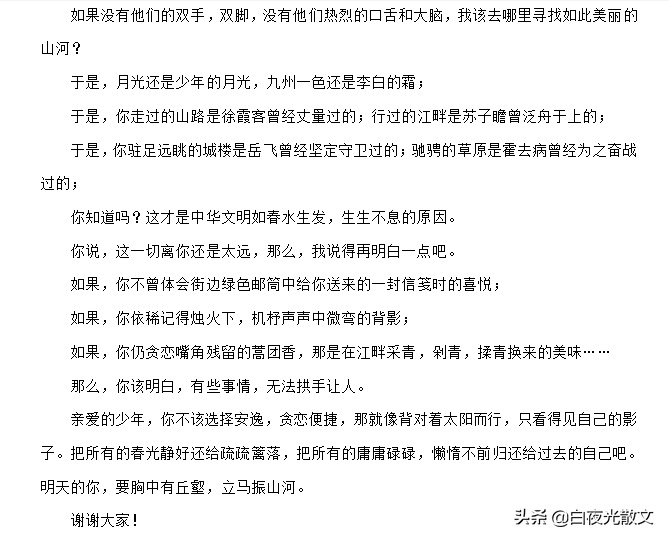 如果没有他们的双手，双脚，没有他们热烈的口舌和大脑，我该去哪里寻找如此美丽的山河？

于是，月光还是少年的月光，九州一色还是李白的霜；

于是，你走过的山路是徐霞客曾经丈量过的；行过的江畔是苏子瞻曾泛舟于上的；

于是，你驻足远眺的城楼是岳飞曾经坚定守卫过的；驰骋的草原是霍去病曾经为之奋战过的；

你知道吗？这才是中华文明如春水生发，生生不息的原因。

你说，这一切离你还是太远，那么，我说得再明白一点吧。

如果，你不曾体会街边绿色邮筒中给你送来的一封信笺时的喜悦；

如果，你依稀记得烛火下，机杼声声中微弯的背影；

如果，你仍贪恋嘴角残留的蒿团香，那是在江畔采青，剁青，揉青换来的美味……

那么，你该明白，有些事情，无法拱手让人。

亲爱的少年，你不该选择安逸，贪恋便捷，那就像背对着太阳而行，只看得见自己的影子。把所有的春光静好还给疏疏篱落，把所有的庸庸碌碌，懒惰不前归还给过去的自己吧。明天的你，要胸中有丘壑，立马振山河。

谢谢大家！

头条 @白夜光散文